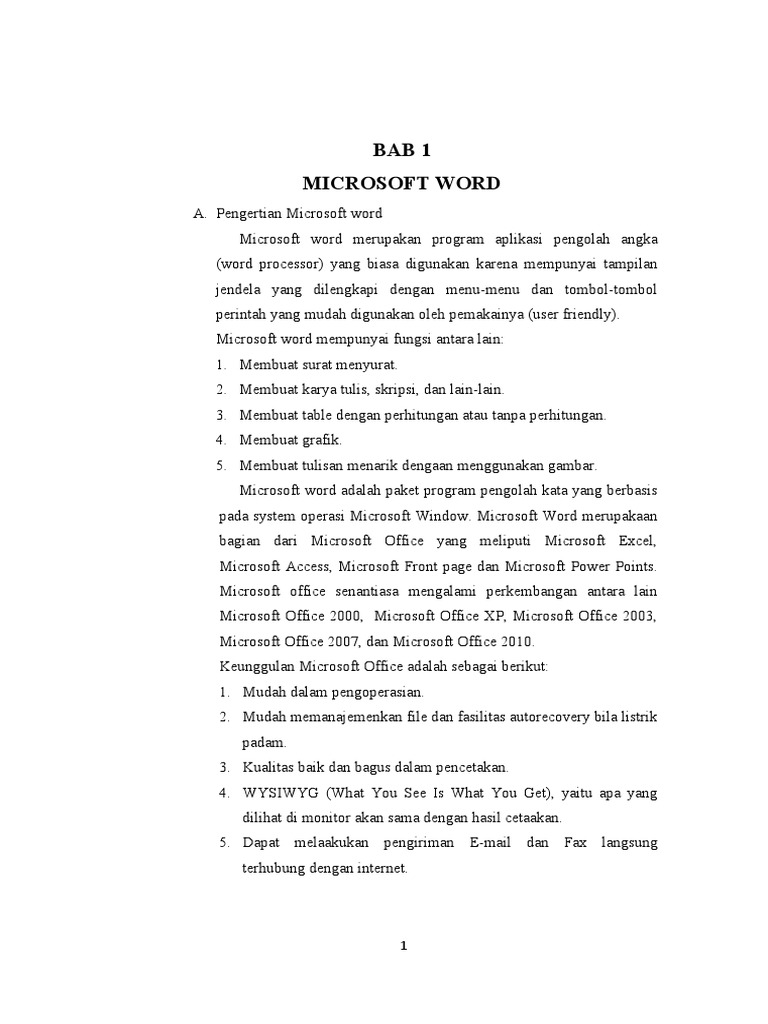 BAB 1
MICROSOFT WORD

A. Pengertian Microsoft word

Microsoft word merupakan program aplikasi pengolah angka (word processor) yang biasa digunakan karena mempunyai tampilan jendela yang dilengkapi dengan menu-menu dan tombol-tombol perintah yang mudah digunakan oleh pemakainya (user friendly).

Microsoft word mempunyai fungsi antara lain:

1. Membuat surat menyurat.
2. Membuat karya tulis, skripsi, dan lain-lain.
3. Membuat table dengan perhitungan atau tanpa perhitungan.
4. Membuat grafik.
5. Membuat tulisan menarik dengaan menggunakan gambar.

Microsoft word adalah paket program pengolah kata yang berbasis pada system operasi Microsoft Window. Microsoft Word merupakaan bagian dari Microsoft Office yang meliputi Microsoft Excel, Microsoft Access, Microsoft Front page dan Microsoft Power Points. Microsoft office senantiasa mengalami perkembangan antara lain Microsoft Office 2000, Microsoft Office XP, Microsoft Office 2003, Microsoft Office 2007, dan Microsoft Office 2010.

Keunggulan Microsoft Office adalah sebagai berikut:

1. Mudah dalam pengoperasian.
2. Mudah memanajemenkan file dan fasilitas autorecovery bila listrik padam.
3. Kualitas baik dan bagus dalam pencetakan.
4. WYSIWYG (What You See Is What You Get), yaitu apa yang dilihat di monitor akan sama dengan hasil cetaakan.
5. Dapat melaakukan pengiriman E-mail dan Fax langsung terhubung dengan internet.

1